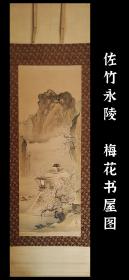 佐竹永陵　梅花书屋图